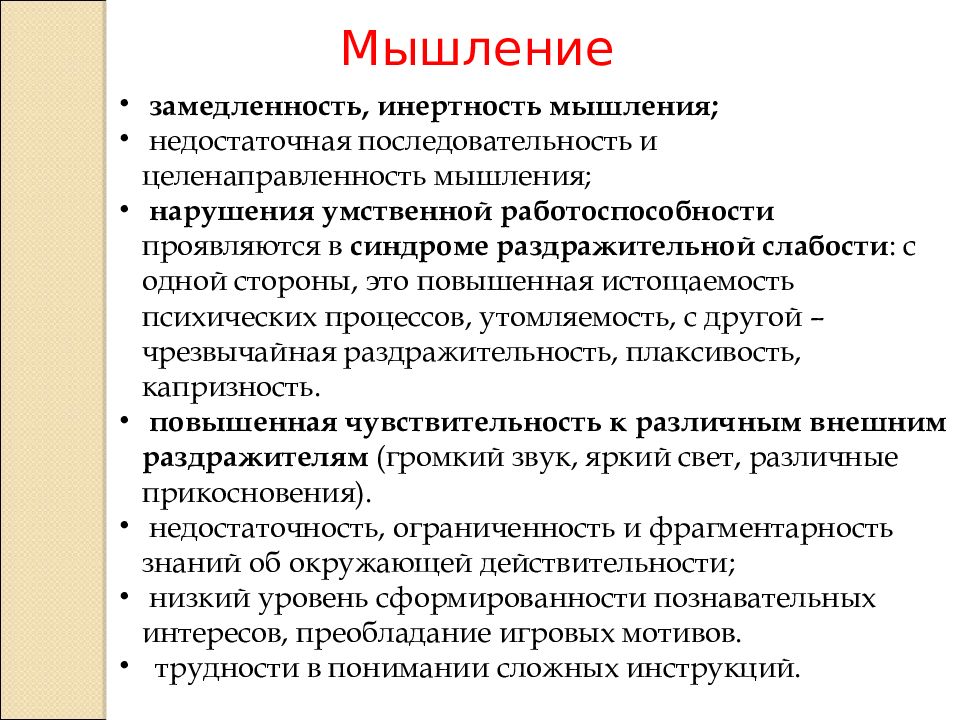 Мышление

• замедленность, инертность мышления;
• недостаточная последовательность и целенаправленность мышления;
• нарушения умственной работоспособности проявляются в синдроме раздражительной слабости: с одной стороны, это повышенная истощаемость психических процессов, утомляемость, с другой – чрезвычайная раздражительность, плаксивость, капризность.
• повышенная чувствительность к различным внешним раздражителям (громкий звук, яркий свет, различные прикосновения).
• недостаточность, ограниченность и фрагментарность знаний об окружающей действительности;
• низкий уровень сформированности познавательных интересов, преобладание игровых мотивов.
• трудности в понимании сложных инструкций.